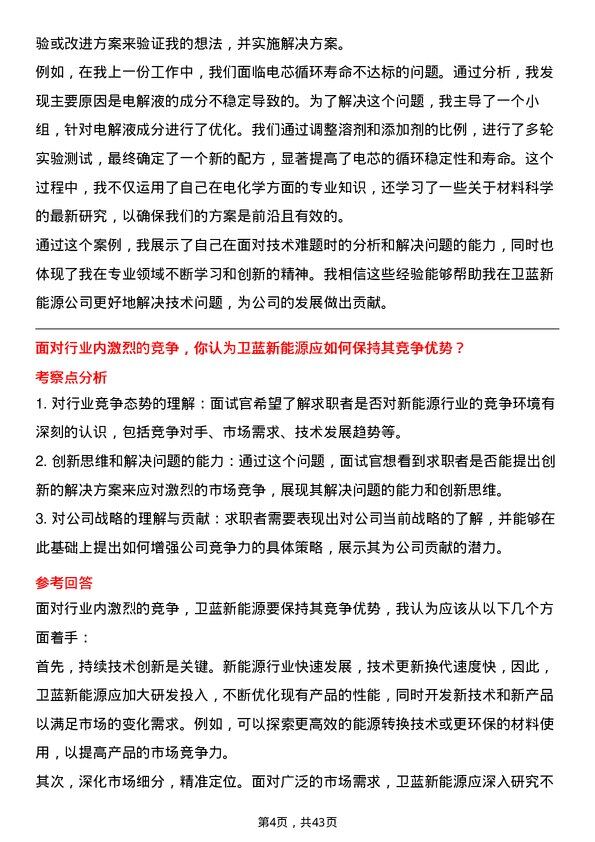 验或改进方案来验证我的想法，并实施解决方案。

例如，在我上一份工作中，我们面临电芯循环寿命不达标的问题。通过分析，我发现主要原因是电解液的成分不稳定导致的。为了解决这个问题，我主导了一个小组，针对电解液成分进行了优化。我们通过调整溶剂和添加剂的比例，进行了多轮实验测试，最终确定了一个新的配方，显著提高了电芯的循环稳定性和寿命。这个过程中，我不仅运用了自己在电化学方面的专业知识，还学习了一些关于材料科学的最新研究，以确保我们的方案是前沿且有效的。

通过这个案例，我展示了自己在面对技术难题时的分析和解决问题的能力，同时也体现了我在专业领域不断学习和创新的精神。我相信这些经验能够帮助我在卫蓝新能源公司更好地解决技术问题，为公司的发展做出贡献。

面对行业内激烈的竞争，你认为卫蓝新能源应如何保持其竞争优势？

考察点分析

1. 对行业竞争态势的理解：面试官希望了解求职者是否对新能源行业的竞争环境有深刻的认识，包括竞争对手、市场需求、技术发展趋势等。

2. 创新思维和解决问题的能力：通过这个问题，面试官想看到求职者是否能提出创新的解决方案来应对激烈的市场竞争，展现其解决问题的能力和创新思维。

3. 对公司战略的理解与贡献：求职者需要表现出对公司当前战略的了解，并能够在此基础上提出如何增强公司竞争力的具体策略，展示其为公司贡献的潜力。

参考回答

面对行业内激烈的竞争，卫蓝新能源要保持其竞争优势，我认为应该从以下几个方面着手：

首先，持续技术创新是关键。新能源行业快速发展，技术更新换代速度快，因此，卫蓝新能源应加大研发投入，不断优化现有产品的性能，同时开发新技术和新产品以满足市场的变化需求。例如，可以探索更高效的能源转换技术或更环保的材料使用，以提高产品的市场竞争力。

其次，深化市场细分，精准定位。面对广泛的市场需求，卫蓝新能源应深入研究不

第4页，共43页